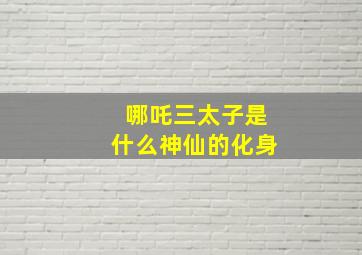 哪吒三太子是
什么神仙的化身